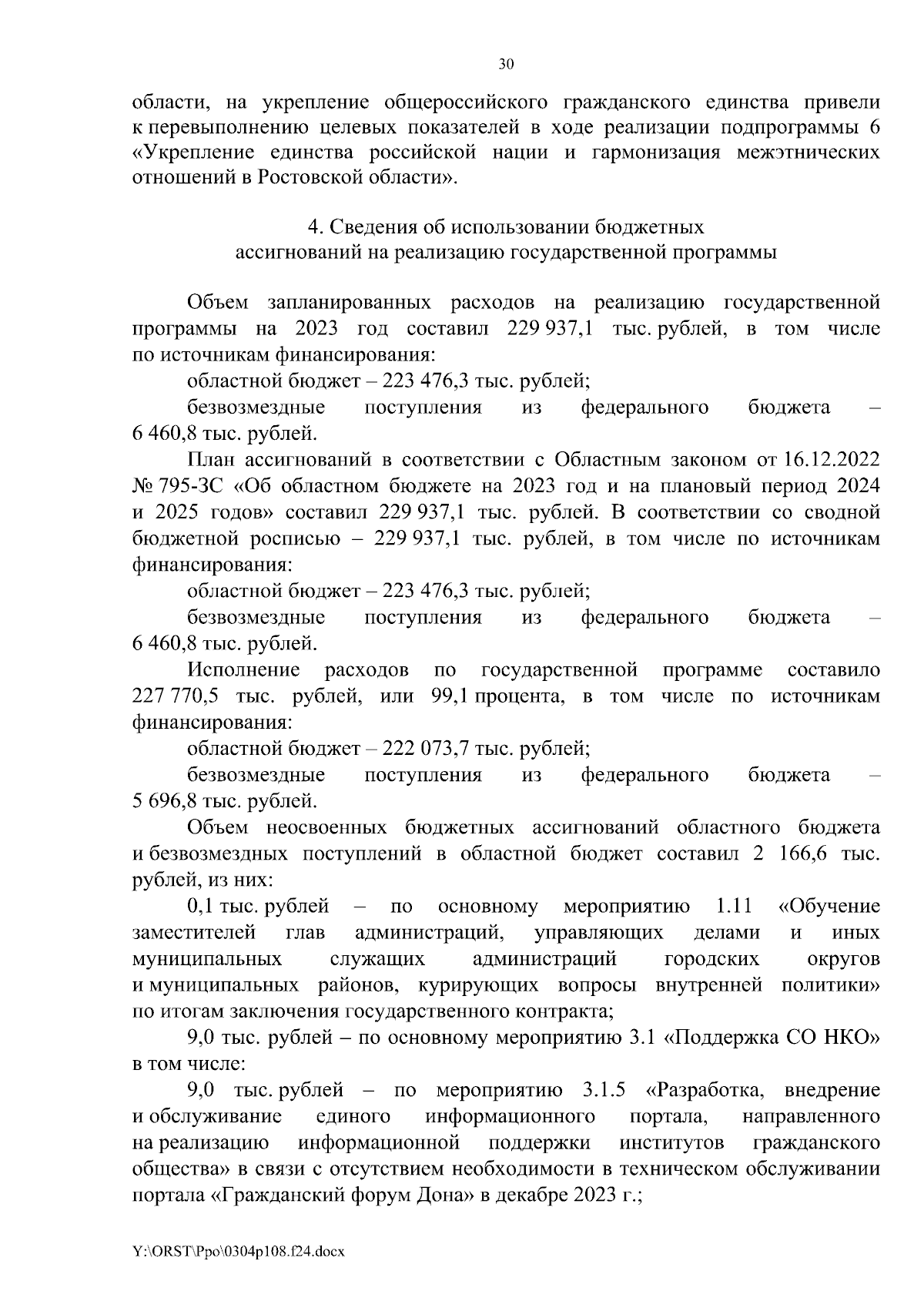 30

области, на укрепление общероссийского гражданского единства привели к перевыполнению целевых показателей в ходе реализации подпрограммы 6 «Укрепление единства российской нации и гармонизация межэтнических отношений в Ростовской области».

4. Сведения об использовании бюджетных ассигнований на реализацию государственной программы

Объем запланированных расходов на реализацию государственной программы на 2023 год составил 229 937,1 тыс. рублей, в том числе по источникам финансирования:

областной бюджет – 223 476,3 тыс. рублей;

безвозмездные поступления из федерального бюджета – 6 460,8 тыс. рублей.

План ассигнований в соответствии с Областным законом от 16.12.2022 № 795-ЗС «Об областном бюджете на 2023 год и на плановый период 2024 и 2025 годов» составил 229 937,1 тыс. рублей. В соответствии со сводной бюджетной росписью – 229 937,1 тыс. рублей, в том числе по источникам финансирования:

областной бюджет – 223 476,3 тыс. рублей;

безвозмездные поступления из федерального бюджета – 6 460,8 тыс. рублей.

Исполнение расходов по государственной программе составило 227 770,5 тыс. рублей, или 99,1 процента, в том числе по источникам финансирования:

областной бюджет – 222 073,7 тыс. рублей;

безвозмездные поступления из федерального бюджета – 5 696,8 тыс. рублей.

Объем неосвоенных бюджетных ассигнований областного бюджета и безвозмездных поступлений в областной бюджет составил 2 166,6 тыс. рублей, из них:

0,1 тыс. рублей – по основному мероприятию 1.11 «Обучение заместителей глав администраций, управляющих делами и иных муниципальных служащих администраций городских округов и муниципальных районов, курирующих вопросы внутренней политики» по итогам заключения государственного контракта;

9,0 тыс. рублей – по основному мероприятию 3.1 «Поддержка СО НКО» в том числе:

9,0 тыс. рублей – по мероприятию 3.1.5 «Разработка, внедрение и обслуживание единого информационного портала, направленного на реализацию информационной поддержки институтов гражданского общества» в связи с отсутствием необходимости в техническом обслуживании портала «Гражданский форум Дона» в декабре 2023 г.;

Y:\ORST\Ppo\0304p108.f24.docx